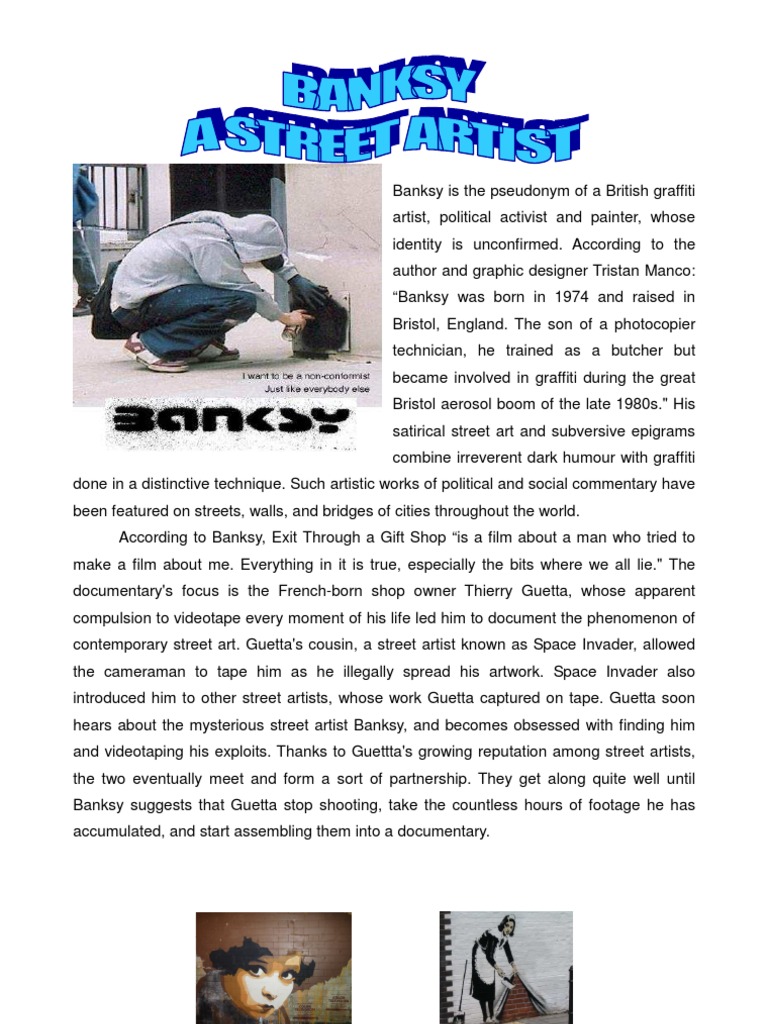 BANKSY
A STREET ARTIST

I want to be a non-conformist
Just like everybody else

BANKSY

Banksy is the pseudonym of a British graffiti artist, political activist and painter, whose identity is unconfirmed. According to the author and graphic designer Tristan Manco: “Banksy was born in 1974 and raised in Bristol, England. The son of a photocopier technician, he trained as a butcher but became involved in graffiti during the great Bristol aerosol boom of the late 1980s." His satirical street art and subversive epigrams combine irreverent dark humour with graffiti done in a distinctive technique. Such artistic works of political and social commentary have been featured on streets, walls, and bridges of cities throughout the world.

According to Banksy, Exit Through a Gift Shop “is a film about a man who tried to make a film about me. Everything in it is true, especially the bits where we all lie." The documentary's focus is the French-born shop owner Thierry Guetta, whose apparent compulsion to videotape every moment of his life led him to document the phenomenon of contemporary street art. Guetta's cousin, a street artist known as Space Invader, allowed the cameraman to tape him as he illegally spread his artwork. Space Invader also introduced him to other street artists, whose work Guetta captured on tape. Guetta soon hears about the mysterious street artist Banksy, and becomes obsessed with finding him and videotaping his exploits. Thanks to Guettta's growing reputation among street artists, the two eventually meet and form a sort of partnership. They get along quite well until Banksy suggests that Guetta stop shooting, take the countless hours of footage he has accumulated, and start assembling them into a documentary.